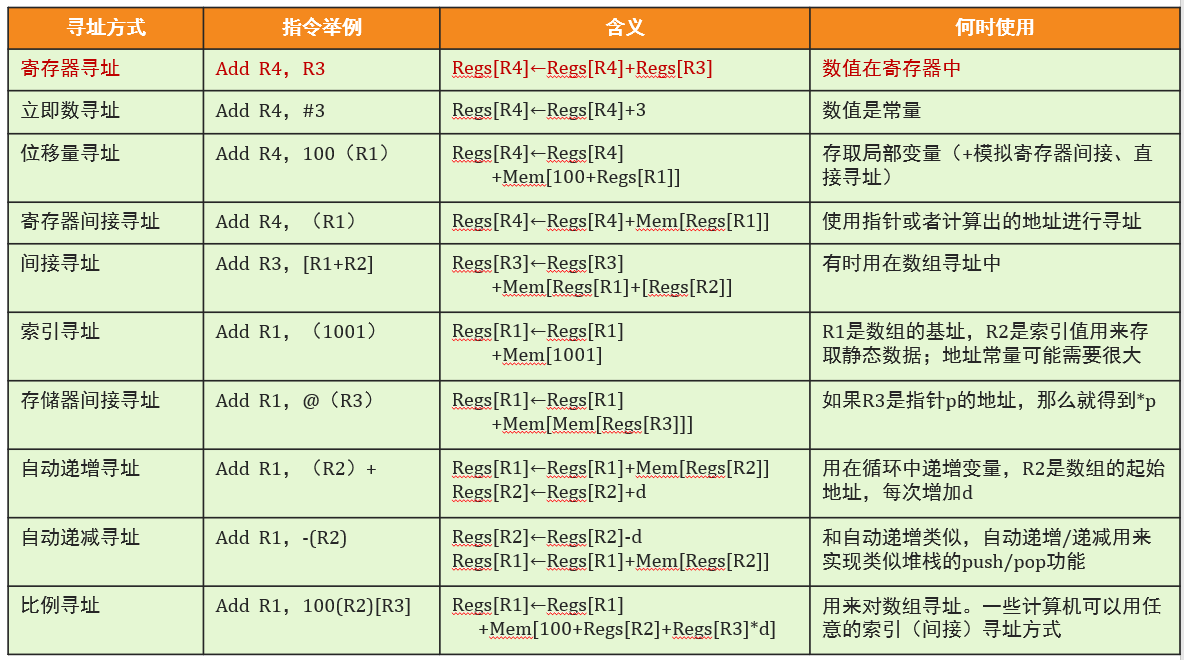 | 寻址方式 | 指令举例 | 含义 | 何时使用 |
|---|---|---|---|
| 寄存器寻址 | Add R4，R3 | Regs[R4]←Regs[R4]+Regs[R3] | 数值在寄存器中 |
| 立即数寻址 | Add R4，#3 | Regs[R4]←Regs[R4]+3 | 数值是常量 |
| 位移量寻址 | Add R4，100（R1） | Regs[R4]←Regs[R4] +Mem[100+Regs[R1]] | 存取局部变量（+模拟寄存器间接、直接寻址） |
| 寄存器间接寻址 | Add R4，（R1） | Regs[R4]←Regs[R4]+Mem[Regs[R1]] | 使用指针或者计算出的地址进行寻址 |
| 间接寻址 | Add R3，[R1+R2] | Regs[R3]←Regs[R3] +Mem[Regs[R1]+[Regs[R2]] | 有时用在数组寻址中 |
| 索引寻址 | Add R1，（1001） | Regs[R1]←Regs[R1] +Mem[1001] | R1是数组的基址，R2是索引值用来存取静态数据；地址常量可能需要很大 |
| 存储器间接寻址 | Add R1，@（R3） | Regs[R1]←Regs[R1] +Mem[Mem[Regs[R3]]] | 如果R3是指针p的地址，那么就得到*p |
| 自动递增寻址 | Add R1，（R2）+ | Regs[R1]←Regs[R1]+Mem[Regs[R2]] Regs[R2]←Regs[R2]+d | 用在循环中递增变量，R2是数组的起始地址，每次增加d |
| 自动递减寻址 | Add R1，-(R2) | Regs[R2]←Regs[R2]-d Regs[R1]←Regs[R1]+Mem[Regs[R2]] | 和自动递增类似，自动递增/递减用来实现类似堆栈的push/pop功能 |
| 比例寻址 | Add R1，100(R2)[R3] | Regs[R1]←Regs[R1] +Mem[100+Regs[R2]+Regs[R3]*d] | 用来对数组寻址。一些计算机可以用任意的索引（间接）寻址方式 |